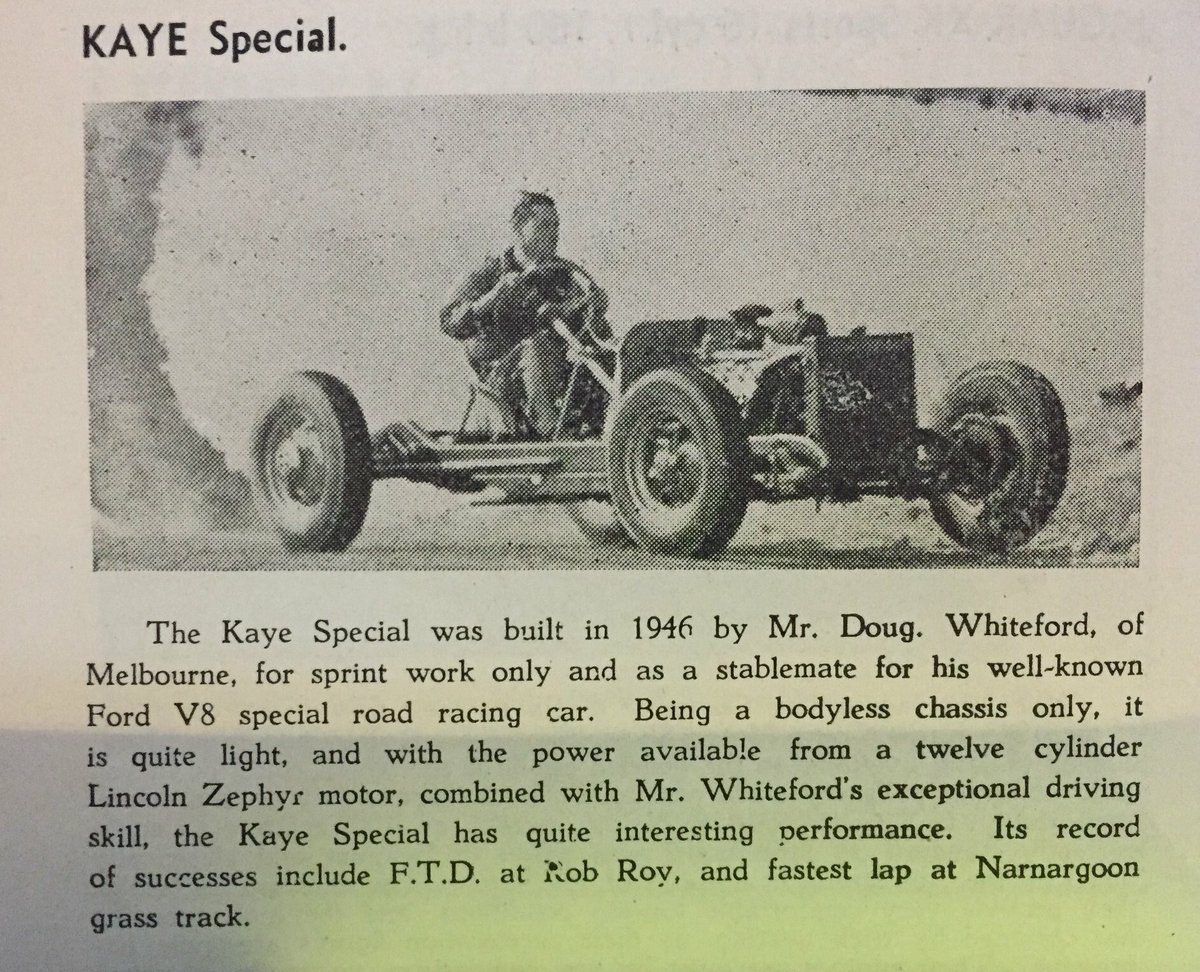 KAYE Special.

The Kaye Special was built in 1946 by Mr. Doug. Whiteford, of Melbourne, for sprint work only and as a stablemate for his well-known Ford V8 special road racing car. Being a bodyless chassis only, it is quite light, and with the power available from a twelve cylinder Lincoln Zephyr motor, combined with Mr. Whiteford's exceptional driving skill, the Kaye Special has quite interesting performance. Its record of successes include F.T.D. at Rob Roy, and fastest lap at Narnargoon grass track.